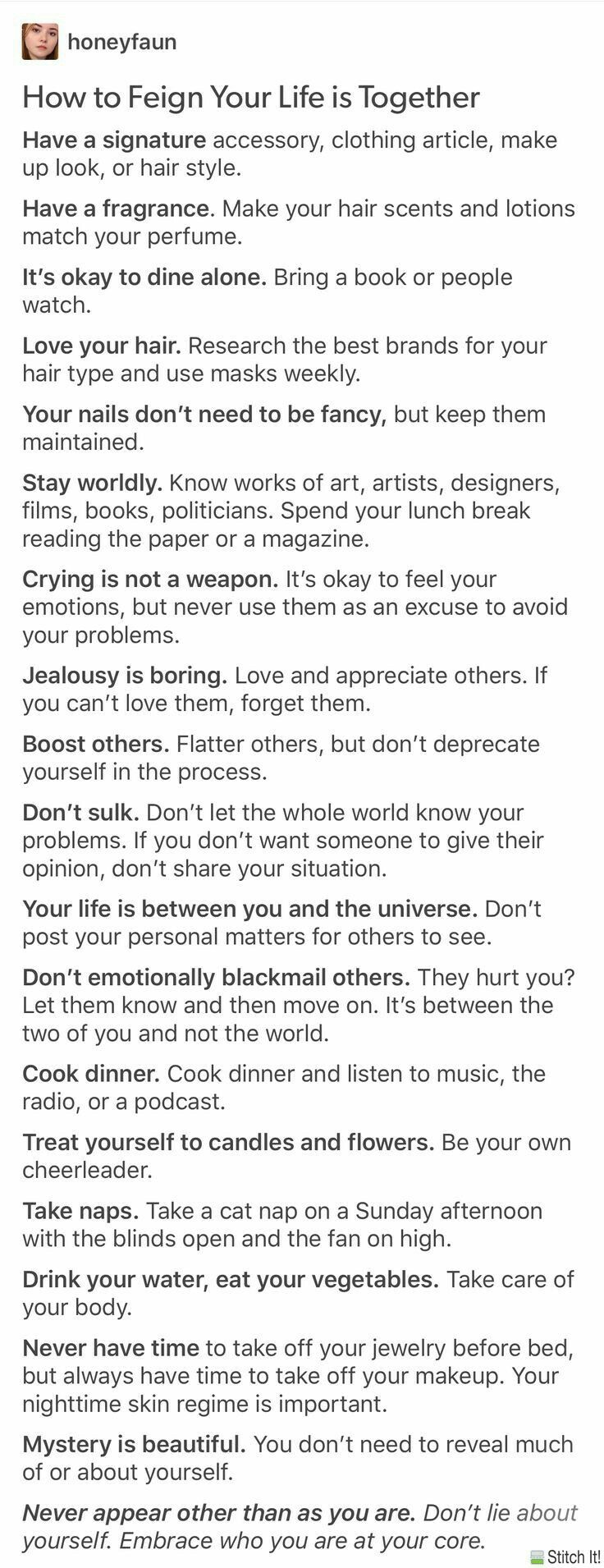 honeyfaun

How to Feign Your Life is Together

Have a signature accessory, clothing article, make up look, or hair style.

Have a fragrance. Make your hair scents and lotions match your perfume.

It's okay to dine alone. Bring a book or people watch.

Love your hair. Research the best brands for your hair type and use masks weekly.

Your nails don't need to be fancy, but keep them maintained.

Stay worldly. Know works of art, artists, designers, films, books, politicians. Spend your lunch break reading the paper or a magazine.

Crying is not a weapon. It's okay to feel your emotions, but never use them as an excuse to avoid your problems.

Jealousy is boring. Love and appreciate others. If you can't love them, forget them.

Boost others. Flatter others, but don't deprecate yourself in the process.

Don't sulk. Don't let the whole world know your problems. If you don't want someone to give their opinion, don't share your situation.

Your life is between you and the universe. Don't post your personal matters for others to see.

Don't emotionally blackmail others. They hurt you? Let them know and then move on. It's between the two of you and not the world.

Cook dinner. Cook dinner and listen to music, the radio, or a podcast.

Treat yourself to candles and flowers. Be your own cheerleader.

Take naps. Take a cat nap on a Sunday afternoon with the blinds open and the fan on high.

Drink your water, eat your vegetables. Take care of your body.

Never have time to take off your jewelry before bed, but always have time to take off your makeup. Your nighttime skin regime is important.

Mystery is beautiful. You don't need to reveal much of or about yourself.

Never appear other than as you are. Don't lie about yourself. Embrace who you are at your core.

Stitch It!